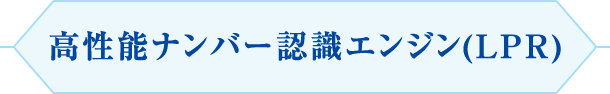 高性能ナンバー認識エンジン(LPR)